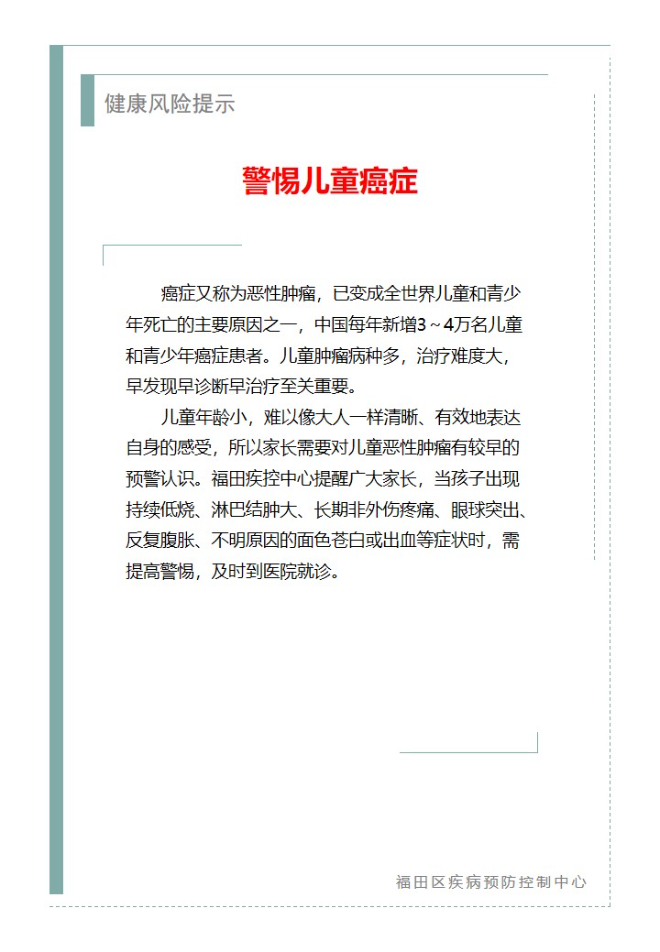 健康风险提示

警惕儿童癌症

癌症又称为恶性肿瘤，已变成全世界儿童和青少年死亡的主要原因之一，中国每年新增3～4万名儿童和青少年癌症患者。儿童肿瘤病种多，治疗难度大，早发现早诊断早治疗至关重要。

儿童年龄小，难以像大人一样清晰、有效地表达自身的感受，所以家长需要对儿童恶性肿瘤有较早的预警认识。福田疾控中心提醒广大家长，当孩子出现持续低烧、淋巴结肿大、长期非外伤疼痛、眼球突出、反复腹胀、不明原因的面色苍白或出血等症状时，需提高警惕，及时到医院就诊。

福田区疾病预防控制中心